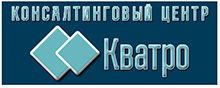 КОНСАЛТИНГОВЫЙ ЦЕНТР
Кватро